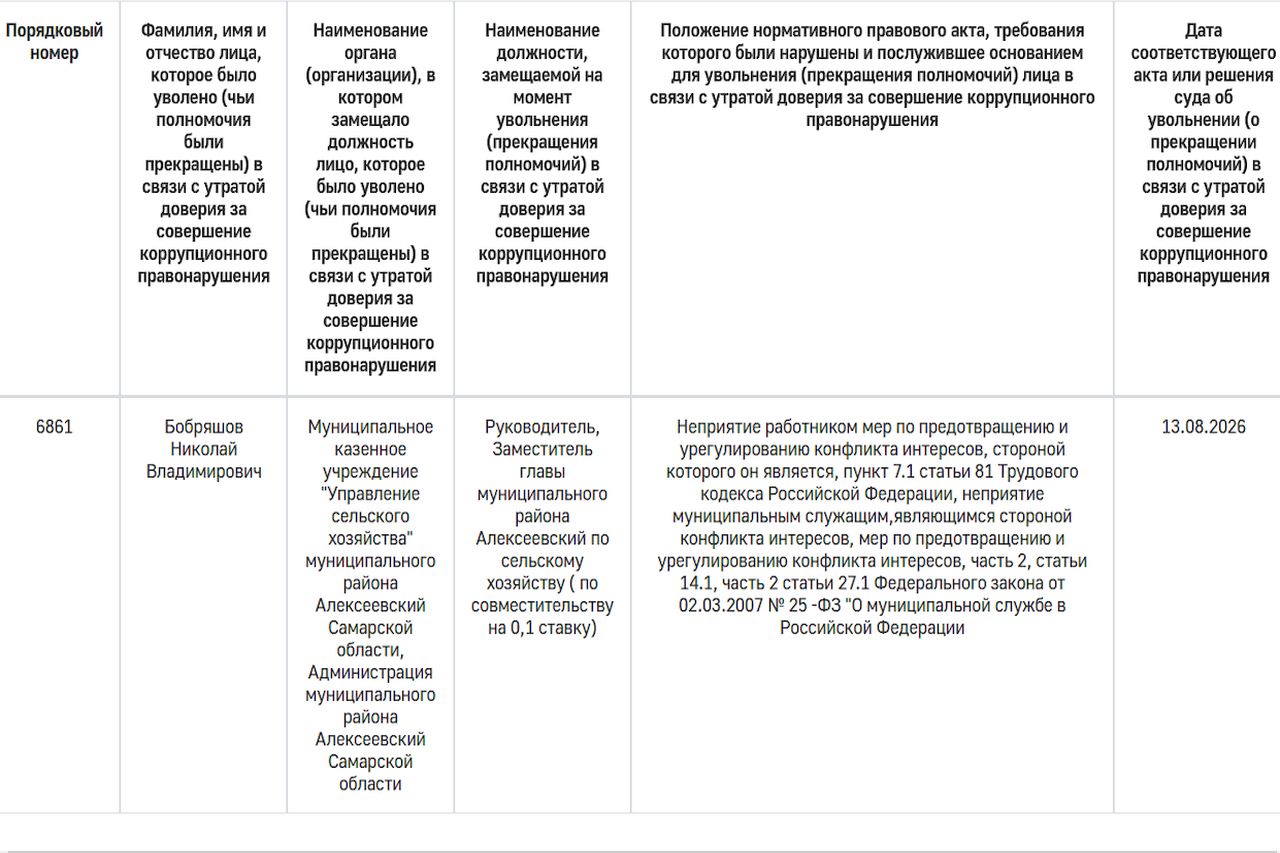 | Порядковый номер | Фамилия, имя и отчество лица, которое было уволено (чьи полномочия были прекращены) в связи с утратой доверия за совершение коррупционного правонарушения | Наименование органа (организации), в котором замещало должность лицо, которое было уволено (чьи полномочия были прекращены) в связи с утратой доверия за совершение коррупционного правонарушения | Наименование должности, замещаемой на момент увольнения (прекращения полномочий) в связи с утратой доверия за совершение коррупционного правонарушения | Положение нормативного правового акта, требования которого были нарушены и послужившее основанием для увольнения (прекращения полномочий) лица в связи с утратой доверия за совершение коррупционного правонарушения | Дата соответствующего акта или решения суда об увольнении (о прекращении полномочий) в связи с утратой доверия за совершение коррупционного правонарушения |
|---|---|---|---|---|---|
| 6861 | Бобряшов Николай Владимирович | Муниципальное казенное учреждение "Управление сельского хозяйства" муниципального района Алексеевский Самарской области, Администрация муниципального района Алексеевский Самарской области | Руководитель, Заместитель главы муниципального района Алексеевский по сельскому хозяйству ( по совместительству на 0,1 ставку) | Неприятие работником мер по предотвращению и урегулированию конфликта интересов, стороной которого он является, пункт 7.1 статьи 81 Трудового кодекса Российской Федерации, неприятие муниципальным служащим,являющимся стороной конфликта интересов, мер по предотвращению и урегулированию конфликта интересов, часть 2, статьи 14.1, часть 2 статьи 27.1 Федерального закона от 02.03.2007 № 25 -ФЗ "О муниципальной службе в Российской Федерации | 13.08.2026 |